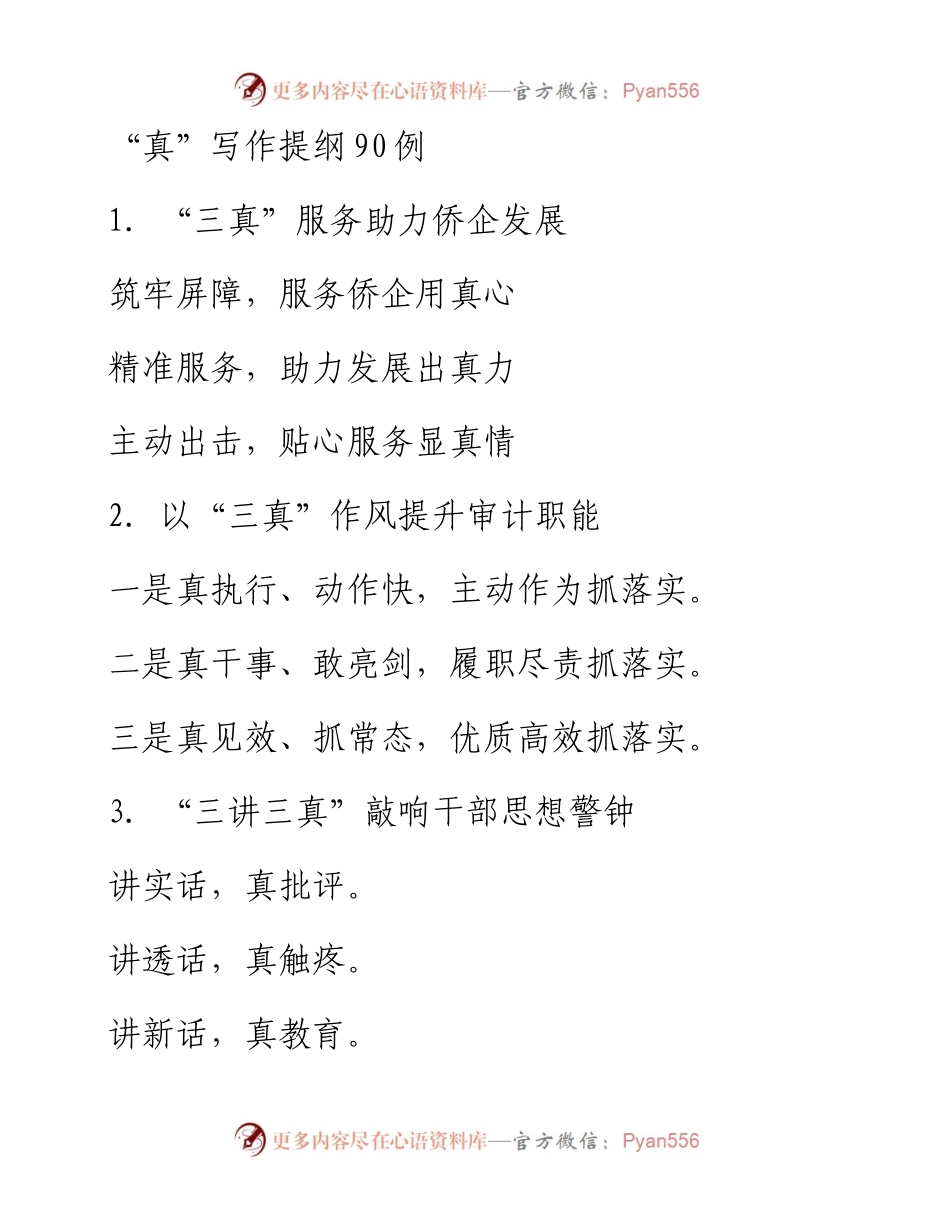 更多内容尽在心语资料库—官方微信：Pyan556

“真”写作提纲90例

1. “三真”服务助力侨企发展

筑牢屏障，服务侨企用真心

精准服务，助力发展出真力

主动出击，贴心服务显真情

2. 以“三真”作风提升审计职能

一是真执行、动作快，主动作为抓落实。

二是真干事、敢亮剑，履职尽责抓落实。

三是真见效、抓常态，优质高效抓落实。

3. “三讲三真”敲响干部思想警钟

讲实话，真批评。

讲透话，真触疼。

讲新话，真教育。

更多内容尽在心语资料库—官方微信：Pyan556